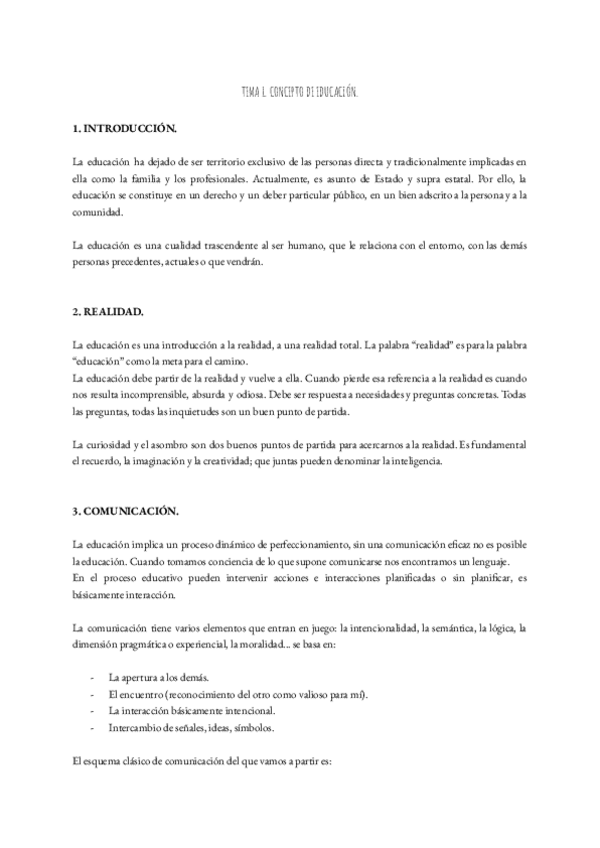 TEMA 1. CONCEPTO DE EDUCACIÓN.

1. INTRODUCCIÓN.

La educación ha dejado de ser territorio exclusivo de las personas directa y tradicionalmente implicadas en ella como la familia y los profesionales. Actualmente, es asunto de Estado y supra estatal. Por ello, la educación se constituye en un derecho y un deber particular público, en un bien adscrito a la persona y a la comunidad.

La educación es una cualidad trascendente al ser humano, que le relaciona con el entorno, con las demás personas precedentes, actuales o que vendrán.

2. REALIDAD.

La educación es una introducción a la realidad, a una realidad total. La palabra "realidad" es para la palabra "educación" como la meta para el camino.
La educación debe partir de la realidad y vuelve a ella. Cuando pierde esa referencia a la realidad es cuando nos resulta incomprensible, absurda y odiosa. Debe ser respuesta a necesidades y preguntas concretas. Todas las preguntas, todas las inquietudes son un buen punto de partida.

La curiosidad y el asombro son dos buenos puntos de partida para acercarnos a la realidad. Es fundamental el recuerdo, la imaginación y la creatividad; que juntas pueden denominar la inteligencia.

3. COMUNICACIÓN.

La educación implica un proceso dinámico de perfeccionamiento, sin una comunicación eficaz no es posible la educación. Cuando tomamos conciencia de lo que supone comunicarse nos encontramos un lenguaje.
En el proceso educativo pueden intervenir acciones e interacciones planificadas o sin planificar, es básicamente interacción.

La comunicación tiene varios elementos que entran en juego: la intencionalidad, la semántica, la lógica, la dimensión pragmática o experiencial, la moralidad... se basa en:

- La apertura a los demás.
- El encuentro (reconocimiento del otro como valioso para mí).
- La interacción básicamente intencional.
- Intercambio de señales, ideas, símbolos.

El esquema clásico de comunicación del que vamos a partir es: